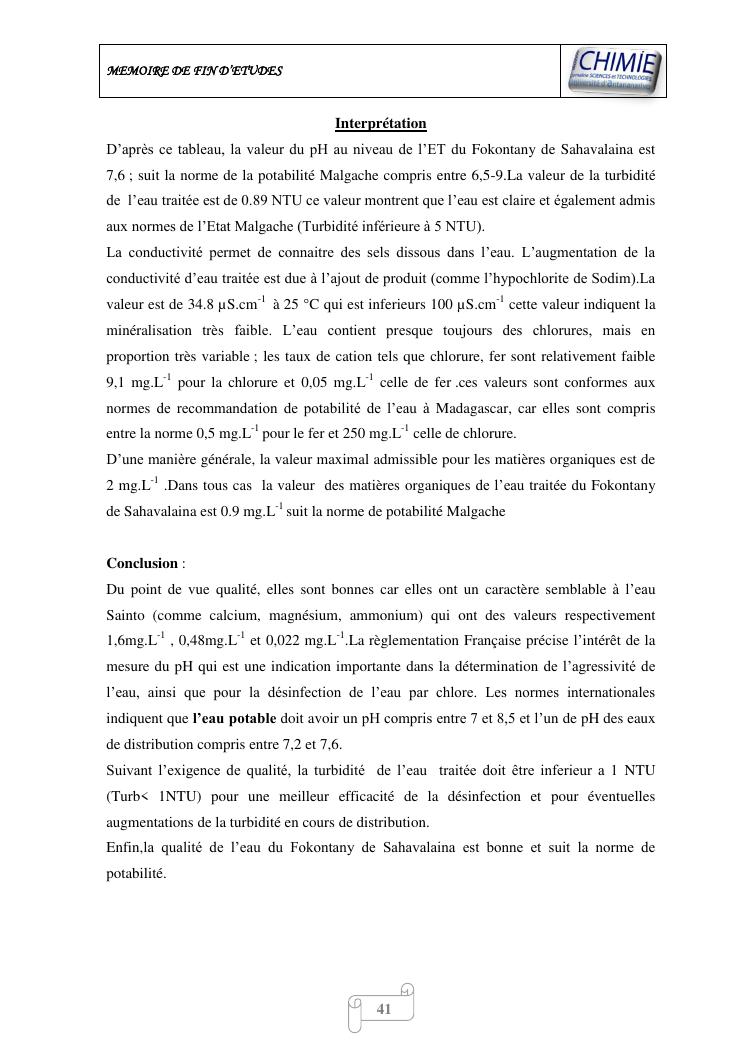 MEMOIRE DE FIN D'ETUDES

CHIMIE
Domaine SCIENCES et TECHNOLOGIES
Université d'Antananarivo

Interprétation

D'après ce tableau, la valeur du pH au niveau de l'ET du Fokontany de Sahavalaina est 7,6 ; suit la norme de la potabilité Malgache compris entre 6,5-9.La valeur de la turbidité de l'eau traitée est de 0.89 NTU ce valeur montrent que l'eau est claire et également admis aux normes de l'Etat Malgache (Turbidité inférieure à 5 NTU).

La conductivité permet de connaitre des sels dissous dans l'eau. L'augmentation de la conductivité d'eau traitée est due à l'ajout de produit (comme l'hypochlorite de Sodim).La valeur est de 34.8 µS.cm$^{-1}$ à 25 °C qui est inferieurs 100 µS.cm$^{-1}$ cette valeur indiquent la minéralisation très faible. L'eau contient presque toujours des chlorures, mais en proportion très variable ; les taux de cation tels que chlorure, fer sont relativement faible 9,1 mg.L$^{-1}$ pour la chlorure et 0,05 mg.L$^{-1}$ celle de fer .ces valeurs sont conformes aux normes de recommandation de potabilité de l'eau à Madagascar, car elles sont compris entre la norme 0,5 mg.L$^{-1}$ pour le fer et 250 mg.L$^{-1}$ celle de chlorure.

D'une manière générale, la valeur maximal admissible pour les matières organiques est de 2 mg.L$^{-1}$ .Dans tous cas la valeur des matières organiques de l'eau traitée du Fokontany de Sahavalaina est 0.9 mg.L$^{-1}$ suit la norme de potabilité Malgache

Conclusion :

Du point de vue qualité, elles sont bonnes car elles ont un caractère semblable à l'eau Sainto (comme calcium, magnésium, ammonium) qui ont des valeurs respectivement 1,6mg.L$^{-1}$ , 0,48mg.L$^{-1}$ et 0,022 mg.L$^{-1}$.La règlementation Française précise l'intérêt de la mesure du pH qui est une indication importante dans la détermination de l'agressivité de l'eau, ainsi que pour la désinfection de l'eau par chlore. Les normes internationales indiquent que l'eau potable doit avoir un pH compris entre 7 et 8,5 et l'un de pH des eaux de distribution compris entre 7,2 et 7,6.

Suivant l'exigence de qualité, la turbidité de l'eau traitée doit être inferieur a 1 NTU (Turb< 1NTU) pour une meilleur efficacité de la désinfection et pour éventuelles augmentations de la turbidité en cours de distribution.

Enfin,la qualité de l'eau du Fokontany de Sahavalaina est bonne et suit la norme de potabilité.

41